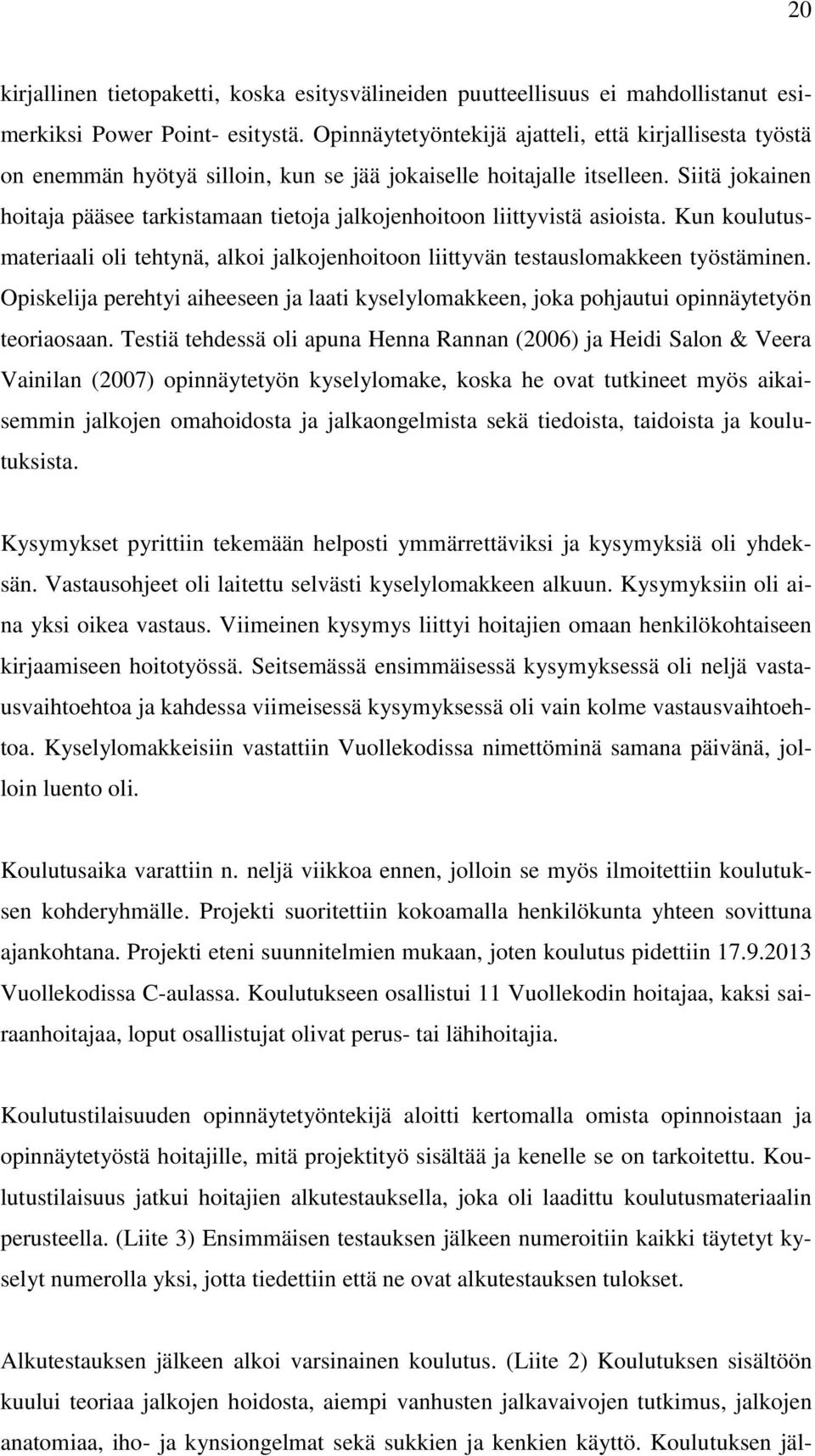 20

kirjallinen tietopaketti, koska esitysvälineiden puutteellisuus ei mahdollistanut esimerkiksi Power Point- esitystä. Opinnäytetyöntekijä ajatteli, että kirjallisesta työstä on enemmän hyötyä silloin, kun se jää jokaiselle hoitajalle itselleen. Siitä jokainen hoitaja pääsee tarkistamaan tietoja jalkojenhoitoon liittyvistä asioista. Kun koulutusmateriaali oli tehtynä, alkoi jalkojenhoitoon liittyvän testauslomakkeen työstäminen. Opiskelija perehtyi aiheeseen ja laati kyselylomakkeen, joka pohjautui opinnäytetyön teoriaosaan. Testiä tehdessä oli apuna Henna Rannan (2006) ja Heidi Salon & Veera Vainilan (2007) opinnäytetyön kyselylomake, koska he ovat tutkineet myös aikaisemmin jalkojen omahoidosta ja jalkaongelmista sekä tiedoista, taidoista ja koulutuksista.

Kysymykset pyrittiin tekemään helposti ymmärrettäviksi ja kysymyksiä oli yhdeksän. Vastausohjeet oli laitettu selvästi kyselylomakkeen alkuun. Kysymyksiin oli aina yksi oikea vastaus. Viimeinen kysymys liittyi hoitajien omaan henkilökohtaiseen kirjaamiseen hoitotyössä. Seitsemässä ensimmäisessä kysymyksessä oli neljä vastausvaihtoehtoa ja kahdessa viimeisessä kysymyksessä oli vain kolme vastausvaihtoehtoa. Kyselylomakkeisiin vastattiin Vuollekodissa nimettöminä samana päivänä, jolloin luento oli.

Koulutusaika varattiin n. neljä viikkoa ennen, jolloin se myös ilmoitettiin koulutuksen kohderyhmälle. Projekti suoritettiin kokoamalla henkilökunta yhteen sovittuna ajankohtana. Projekti eteni suunnitelmien mukaan, joten koulutus pidettiin 17.9.2013 Vuollekodissa C-aulassa. Koulutukseen osallistui 11 Vuollekodin hoitajaa, kaksi sairaanhoitajaa, loput osallistujat olivat perus- tai lähihoitajia.

Koulutustilaisuuden opinnäytetyöntekijä aloitti kertomalla omista opinnoistaan ja opinnäytetyöstä hoitajille, mitä projektityö sisältää ja kenelle se on tarkoitettu. Koulutustilaisuus jatkui hoitajien alkutestauksella, joka oli laadittu koulutusmateriaalin perusteella. (Liite 3) Ensimmäisen testauksen jälkeen numeroitiin kaikki täytetyt kyselyt numerolla yksi, jotta tiedettiin että ne ovat alkutestauksen tulokset.

Alkutestauksen jälkeen alkoi varsinainen koulutus. (Liite 2) Koulutuksen sisältöön kuului teoriaa jalkojen hoidosta, aiempi vanhusten jalkavaivojen tutkimus, jalkojen anatomiaa, iho- ja kynsiongelmat sekä sukkien ja kenkien käyttö. Koulutuksen jäl-